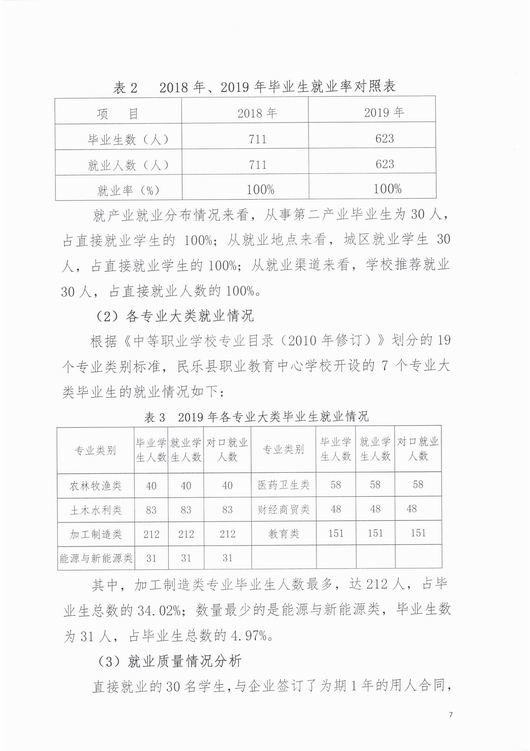 表 2　2018 年、2019 年毕业生就业率对照表

| 项　目 | 2018 年 | 2019 年 |
|---|---|---|
| 毕业生数（人） | 711 | 623 |
| 就业人数（人） | 711 | 623 |
| 就业率（%） | 100% | 100% |

就产业就业分布情况来看，从事第二产业毕业生为 30 人，占直接就业学生的 100%；从就业地点来看，城区就业学生 30 人，占直接就业学生的 100%；从就业渠道来看，学校推荐就业 30 人，占直接就业人数的 100%。

（2）各专业大类就业情况

根据《中等职业学校专业目录（2010 年修订）》划分的 19 个专业类别标准，民乐县职业教育中心学校开设的 7 个专业大类毕业生的就业情况如下：

表 3　2019 年各专业大类毕业生就业情况

| 专业类别 | 毕业学生人数 | 就业学生人数 | 对口就业人数 | 专业类别 | 毕业学生人数 | 就业学生人数 | 对口就业人数 |
|---|---|---|---|---|---|---|---|
| 农林牧渔类 | 40 | 40 | 40 | 医药卫生类 | 58 | 58 | 58 |
| 土木水利类 | 83 | 83 | 83 | 财经商贸类 | 48 | 48 | 48 |
| 加工制造类 | 212 | 212 | 212 | 教育类 | 151 | 151 | 151 |
| 能源与新能源类 | 31 | 31 | 31 | | | | |

其中，加工制造类专业毕业生人数最多，达 212 人，占毕业生总数的 34.02%；数量最少的是能源与新能源类，毕业生数为 31 人，占毕业生总数的 4.97%。

（3）就业质量情况分析

直接就业的 30 名学生，与企业签订了为期 1 年的用人合同，

7